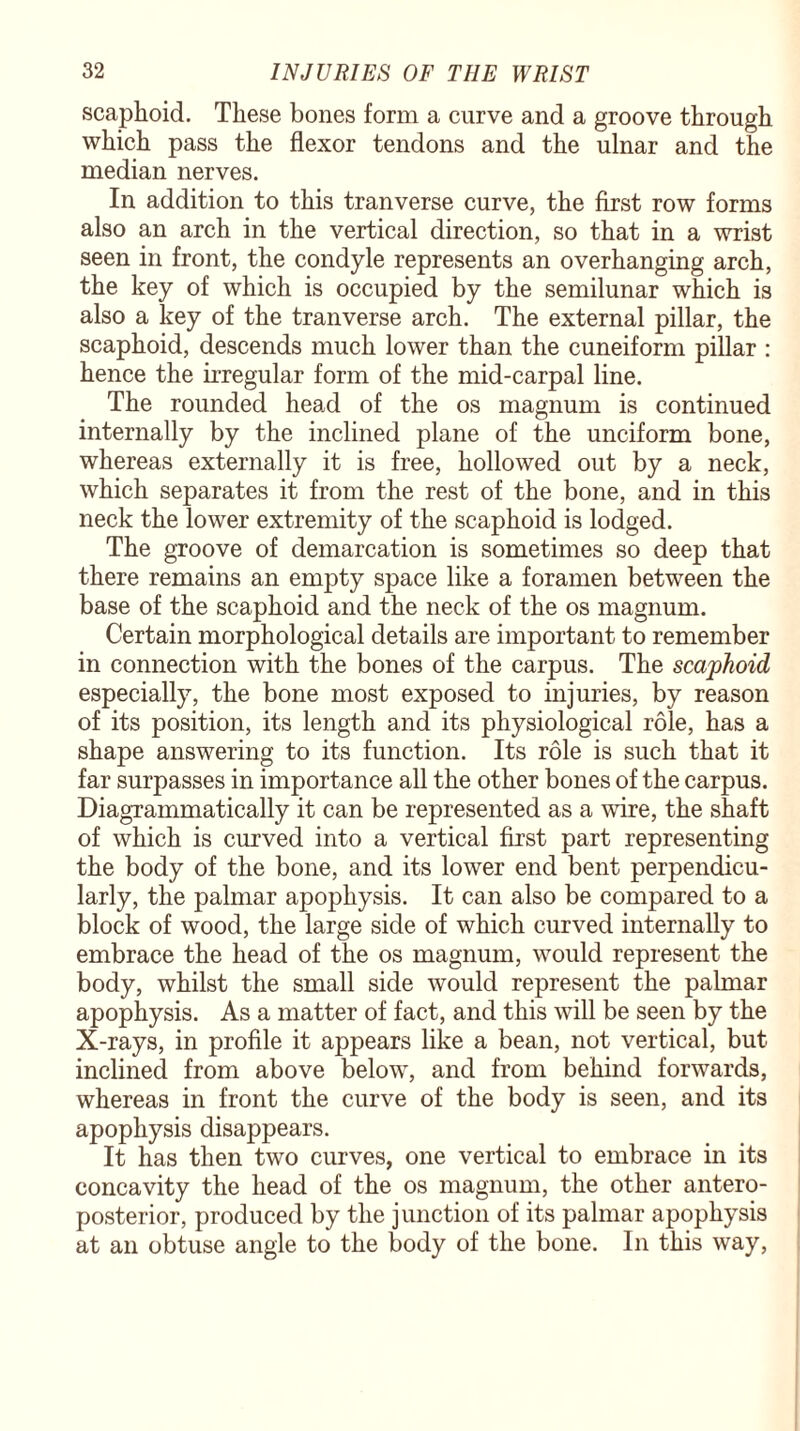 32 INJURIES OF THE WRIST

scaphoid. These bones form a curve and a groove through which pass the flexor tendons and the ulnar and the median nerves.

In addition to this tranverse curve, the first row forms also an arch in the vertical direction, so that in a wrist seen in front, the condyle represents an overhanging arch, the key of which is occupied by the semilunar which is also a key of the tranverse arch. The external pillar, the scaphoid, descends much lower than the cuneiform pillar : hence the irregular form of the mid-carpal line.

The rounded head of the os magnum is continued internally by the inclined plane of the unciform bone, whereas externally it is free, hollowed out by a neck, which separates it from the rest of the bone, and in this neck the lower extremity of the scaphoid is lodged.

The groove of demarcation is sometimes so deep that there remains an empty space like a foramen between the base of the scaphoid and the neck of the os magnum.

Certain morphological details are important to remember in connection with the bones of the carpus. The scaphoid especially, the bone most exposed to injuries, by reason of its position, its length and its physiological rôle, has a shape answering to its function. Its rôle is such that it far surpasses in importance all the other bones of the carpus. Diagrammatically it can be represented as a wire, the shaft of which is curved into a vertical first part representing the body of the bone, and its lower end bent perpendicularly, the palmar apophysis. It can also be compared to a block of wood, the large side of which curved internally to embrace the head of the os magnum, would represent the body, whilst the small side would represent the palmar apophysis. As a matter of fact, and this will be seen by the X-rays, in profile it appears like a bean, not vertical, but inclined from above below, and from behind forwards, whereas in front the curve of the body is seen, and its apophysis disappears.

It has then two curves, one vertical to embrace in its concavity the head of the os magnum, the other antero-posterior, produced by the junction of its palmar apophysis at an obtuse angle to the body of the bone. In this way,